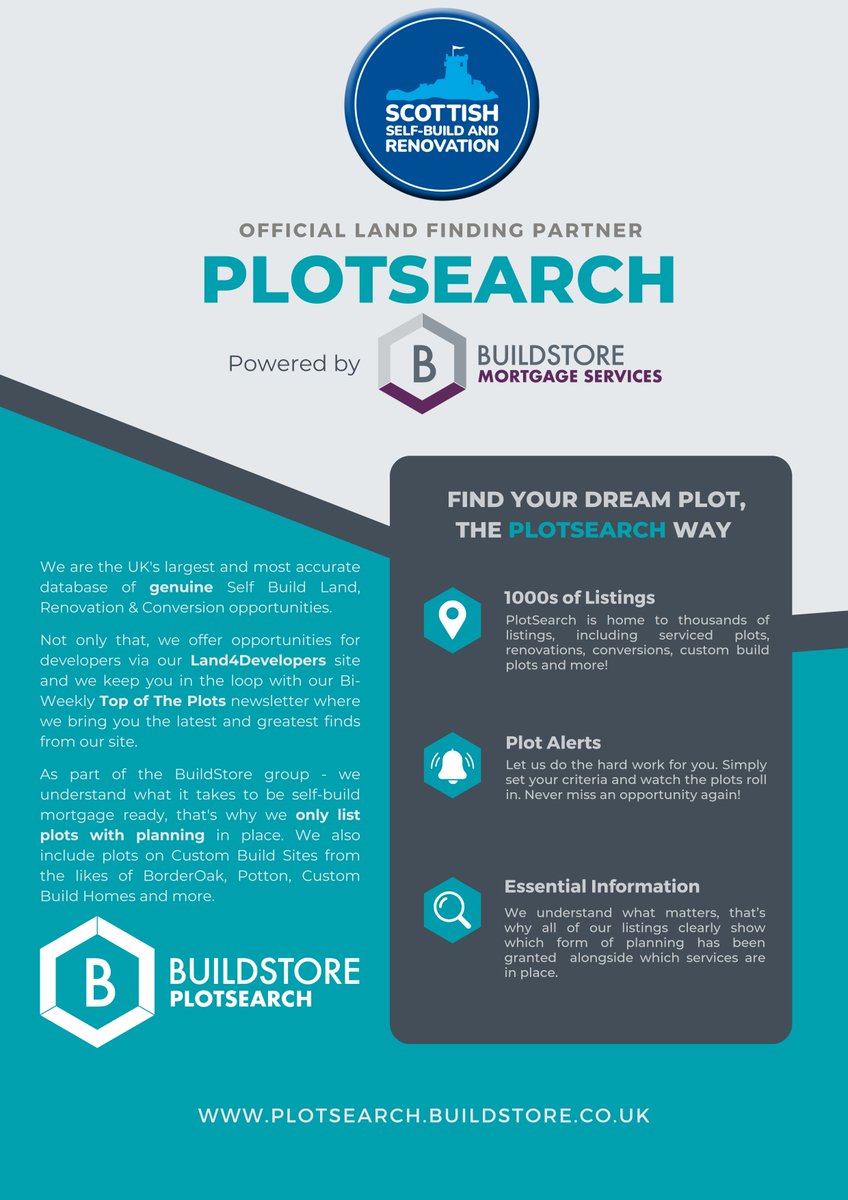 SCOTTISH
SELF-BUILD AND
RENOVATION

OFFICIAL LAND FINDING PARTNER

PLOTSEARCH

Powered by

B
BUILDSTORE
MORTGAGE SERVICES

We are the UK's largest and most accurate database of genuine Self Build Land, Renovation & Conversion opportunities.

Not only that, we offer opportunities for developers via our Land4Developers site and we keep you in the loop with our Bi-Weekly Top of The Plots newsletter where we bring you the latest and greatest finds from our site.

As part of the BuildStore group - we understand what it takes to be self-build mortgage ready, that's why we only list plots with planning in place. We also include plots on Custom Build Sites from the likes of BorderOak, Potton, Custom Build Homes and more.

B
BUILDSTORE
PLOTSEARCH

FIND YOUR DREAM PLOT, THE PLOTSEARCH WAY

1000s of Listings

PlotSearch is home to thousands of listings, including serviced plots, renovations, conversions, custom build plots and more!

Plot Alerts

Let us do the hard work for you. Simply set your criteria and watch the plots roll in. Never miss an opportunity again!

Essential Information

We understand what matters, that's why all of our listings clearly show which form of planning has been granted alongside which services are in place.

WWW.PLOTSEARCH.BUILDSTORE.CO.UK